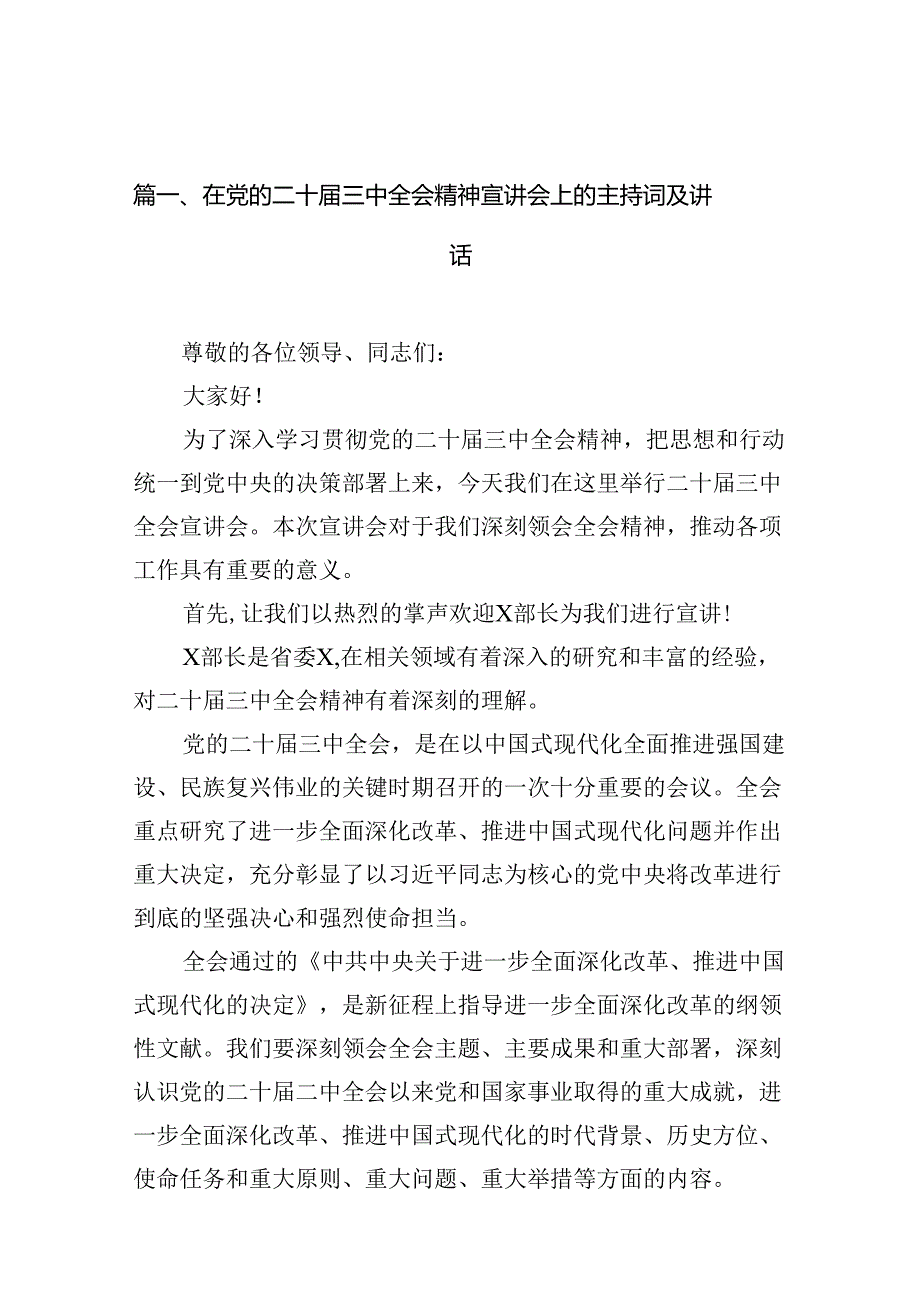 篇一、在党的二十届三中全会精神宣讲会上的主持词及讲话

尊敬的各位领导、同志们：

大家好！

为了深入学习贯彻党的二十届三中全会精神，把思想和行动统一到党中央的决策部署上来，今天我们在这里举行二十届三中全会宣讲会。本次宣讲会对于我们深刻领会全会精神，推动各项工作具有重要的意义。

首先，让我们以热烈的掌声欢迎X部长为我们进行宣讲！

X部长是省委X，在相关领域有着深入的研究和丰富的经验，对二十届三中全会精神有着深刻的理解。

党的二十届三中全会，是在以中国式现代化全面推进强国建设、民族复兴伟业的关键时期召开的一次十分重要的会议。全会重点研究了进一步全面深化改革、推进中国式现代化问题并作出重大决定，充分彰显了以习近平同志为核心的党中央将改革进行到底的坚强决心和强烈使命担当。

全会通过的《中共中央关于进一步全面深化改革、推进中国式现代化的决定》，是新征程上指导进一步全面深化改革的纲领性文献。我们要深刻领会全会主题、主要成果和重大部署，深刻认识党的二十届二中全会以来党和国家事业取得的重大成就，进一步全面深化改革、推进中国式现代化的时代背景、历史方位、使命任务和重大原则、重大问题、重大举措等方面的内容。